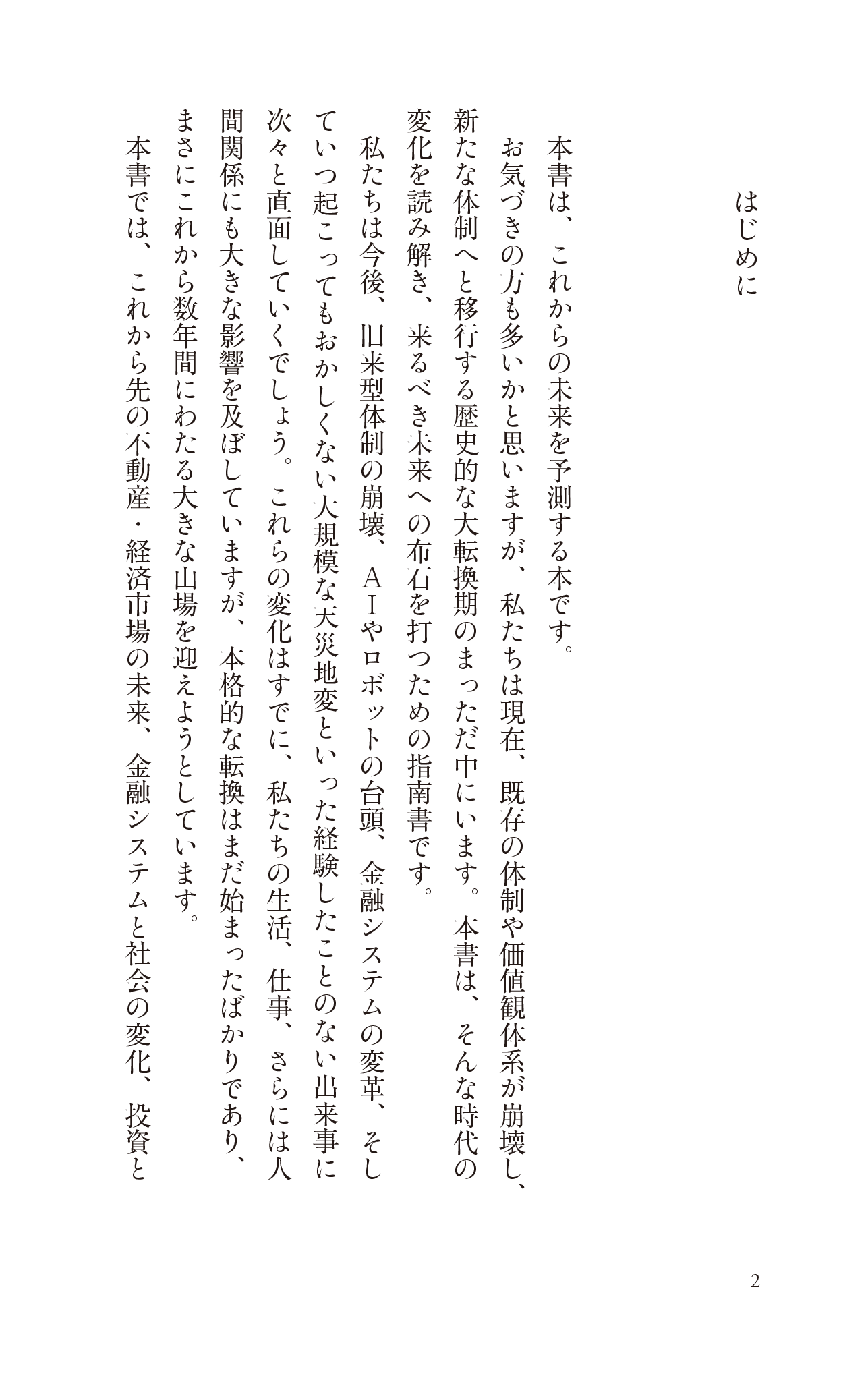 はじめに

本書は、これからの未来を予測する本です。

お気づきの方も多いかと思いますが、私たちは現在、既存の体制や価値観体系が崩壊し、新たな体制へと移行する歴史的な大転換期のまっただ中にいます。本書は、そんな時代の変化を読み解き、来るべき未来への布石を打つための指南書です。

私たちは今後、旧来型体制の崩壊、AIやロボットの台頭、金融システムの変革、そしていつ起こってもおかしくない大規模な天災地変といった経験したことのない出来事に次々と直面していくでしょう。これらの変化はすでに、私たちの生活、仕事、さらには人間関係にも大きな影響を及ぼしていますが、本格的な転換はまだ始まったばかりであり、まさにこれから数年間にわたる大きな山場を迎えようとしています。

本書では、これから先の不動産・経済市場の未来、金融システムと社会の変化、投資と

2